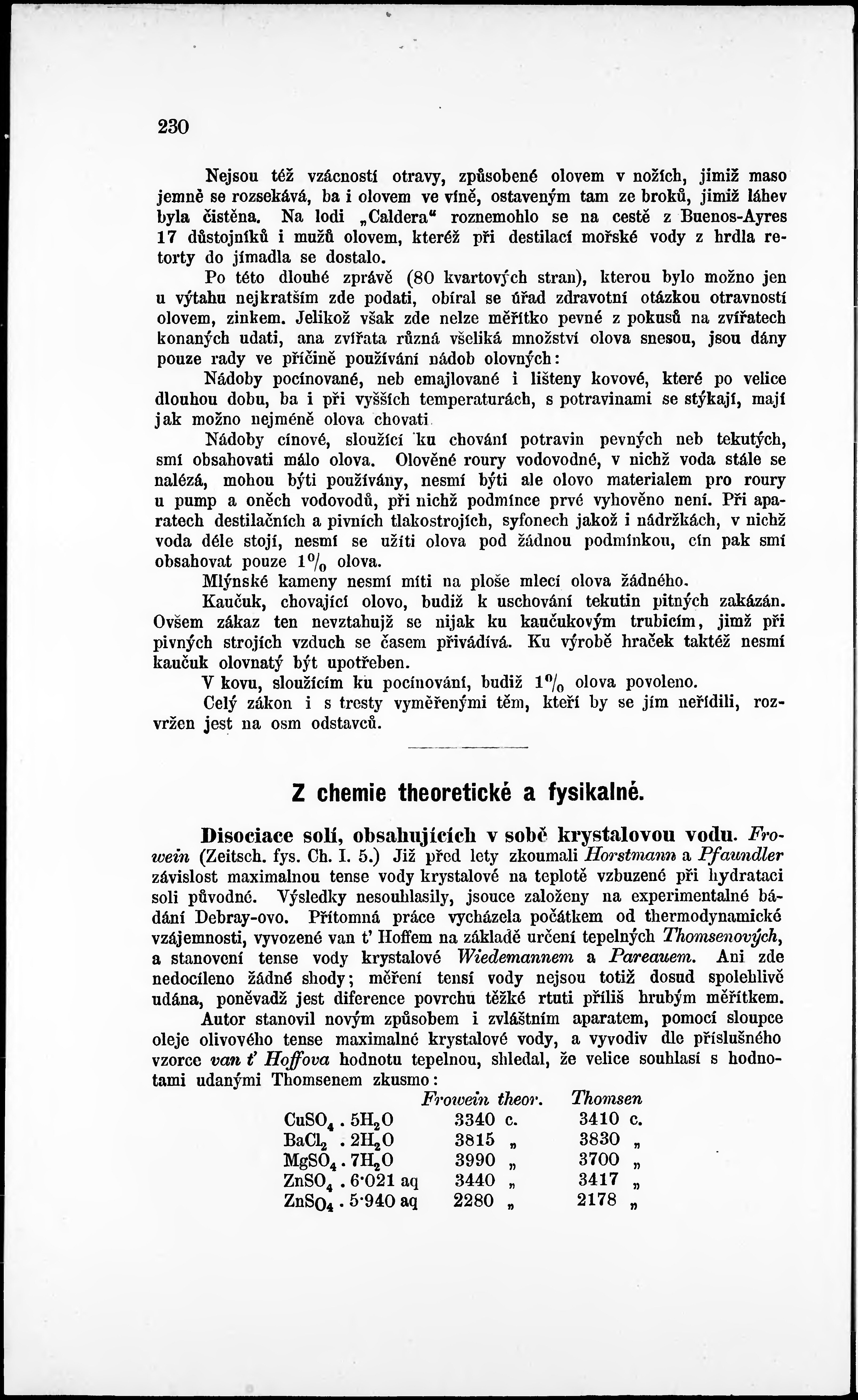 230

Nejsou též vzácností otravy, způsobené olovem v nožích, jimiž maso jemně se rozsekává, ba i olovem ve víně, ostaveným tam ze broků, jimiž láhev byla čistěna. Na lodi „Caldera“ roznemohlo se na cestě z Buenos-Ayres 17 důstojníků i mužů olovem, kteréž při destilací mořské vody z hrdla retorty do jímadla se dostalo.

Po této dlouhé zprávě (80 kvartových stran), kterou bylo možno jen u výtahu nejkratším zde podati, obíral se úřad zdravotní otázkou otravností olovem, zinkem. Jelikož však zde nelze měřítko pevné z pokusů na zvířatech konaných udati, ana zvířata různá všeliká množství olova snesou, jsou dány pouze rady ve příčině používání nádob olovných:

Nádoby pocínované, neb emajlované i lišteny kovové, které po velice dlouhou dobu, ba i při vyšších temperaturách, s potravinami se stýkají, mají jak možno nejméně olova chovati.

Nádoby cínové, sloužící ku chování potravin pevných neb tekutých, smí obsahovati málo olova. Olověné roury vodovodné, v nichž voda stále se nalézá, mohou býti používány, nesmí býti ale olovo materialem pro roury u pump a oněch vodovodů, při nichž podmínce prvé vyhověno není. Při aparatech destilačních a pivních tlakostrojích, syfonech jakož i nádržkách, v nichž voda déle stojí, nesmí se užíti olova pod žádnou podmínkou, cín pak smí obsahovat pouze $1\%$ olova.

Mlýnské kameny nesmí míti na ploše mlecí olova žádného.

Kaučuk, chovající olovo, budiž k uschování tekutin pitných zakázán. Ovšem zákaz ten nevztahujž se nijak ku kaučukovým trubicím, jimž při pivných strojích vzduch se časem přivádívá. Ku výrobě hraček taktéž nesmí kaučuk olovnatý být upotřeben.

V kovu, sloužícím ku pocínování, budiž $1\%$ olova povoleno.

Celý zákon i s tresty vyměřenými těm, kteří by se jím neřídili, rozvržen jest na osm odstavců.

Z chemie theoretické a fysikalné.

Disociace solí, obsahujících v sobě krystalovou vodu. Frowein (Zeitsch. fys. Ch. I. 5.) Již před lety zkoumali Horstmann a Pfaundler závislost maximalnou tense vody krystalové na teplotě vzbuzené při hydrataci soli původné. Výsledky nesouhlasily, jsouce založeny na experimentalné bádání Debray-ovo. Přítomná práce vycházela počátkem od thermodynamické vzájemnosti, vyvozené van t' Hoffem na základě určení tepelných Thomsenových, a stanovení tense vody krystalové Wiedemannem a Pareauem. Ani zde nedocíleno žádné shody; měření tensí vody nejsou totiž dosud spolehlivě udána, poněvadž jest diference povrchu těžké rtuti příliš hrubým měřítkem.

Autor stanovil novým způsobem i zvláštním aparatem, pomocí sloupce oleje olivového tense maximalné krystalové vody, a vyvodiv dle příslušného vzorce van t' Hoffova hodnotu tepelnou, shledal, že velice souhlasí s hodnotami udanými Thomsenem zkusmo:

| | Frowein theor. | Thomsen |
|---|---|---|
| $CuSO_4 . 5H_2O$ | 3340 c. | 3410 c. |
| $BaCl_2 . 2H_2O$ | 3815 „ | 3830 „ |
| $MgSO_4 . 7H_2O$ | 3990 „ | 3700 „ |
| $ZnSO_4 . 6·021$ aq | 3440 „ | 3417 „ |
| $ZnSO_4 . 5·940$ aq | 2280 „ | 2178 „ |